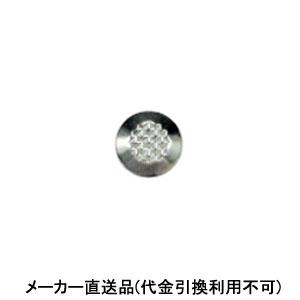 メーカー直送品(代金引換利用不可)